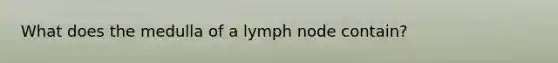 What does the medulla of a lymph node contain?